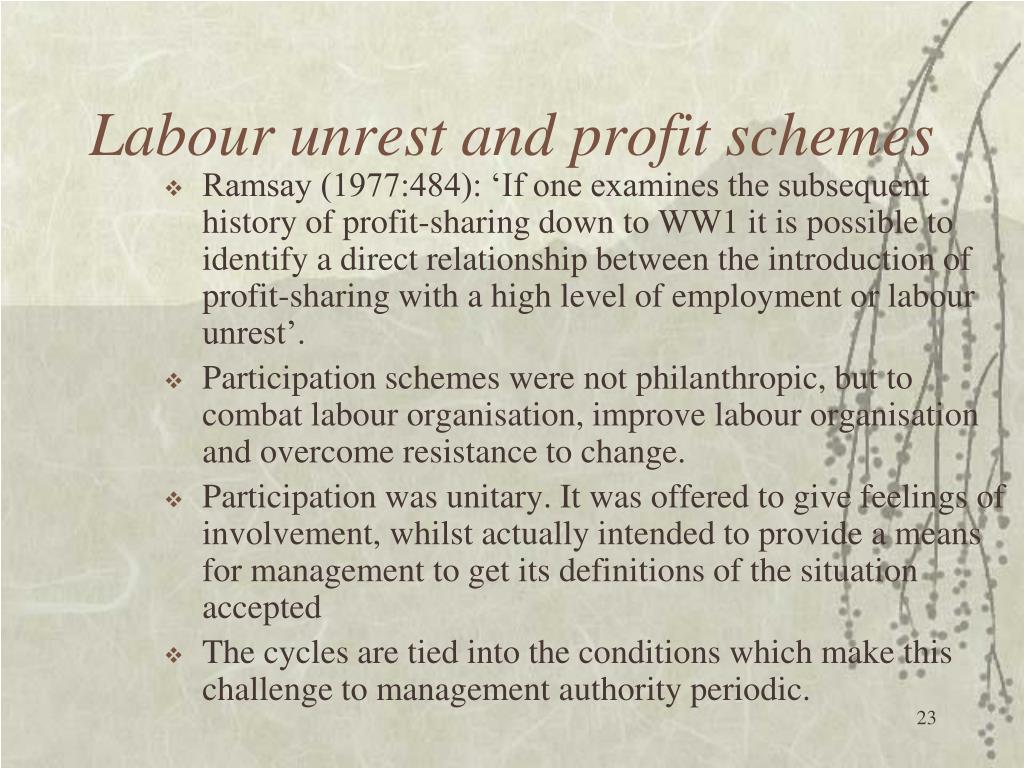 Labour unrest and profit schemes

❖ Ramsay (1977:484): ‘If one examines the subsequent history of profit-sharing down to WW1 it is possible to identify a direct relationship between the introduction of profit-sharing with a high level of employment or labour unrest’.

❖ Participation schemes were not philanthropic, but to combat labour organisation, improve labour organisation and overcome resistance to change.

❖ Participation was unitary. It was offered to give feelings of involvement, whilst actually intended to provide a means for management to get its definitions of the situation accepted

❖ The cycles are tied into the conditions which make this challenge to management authority periodic.

23